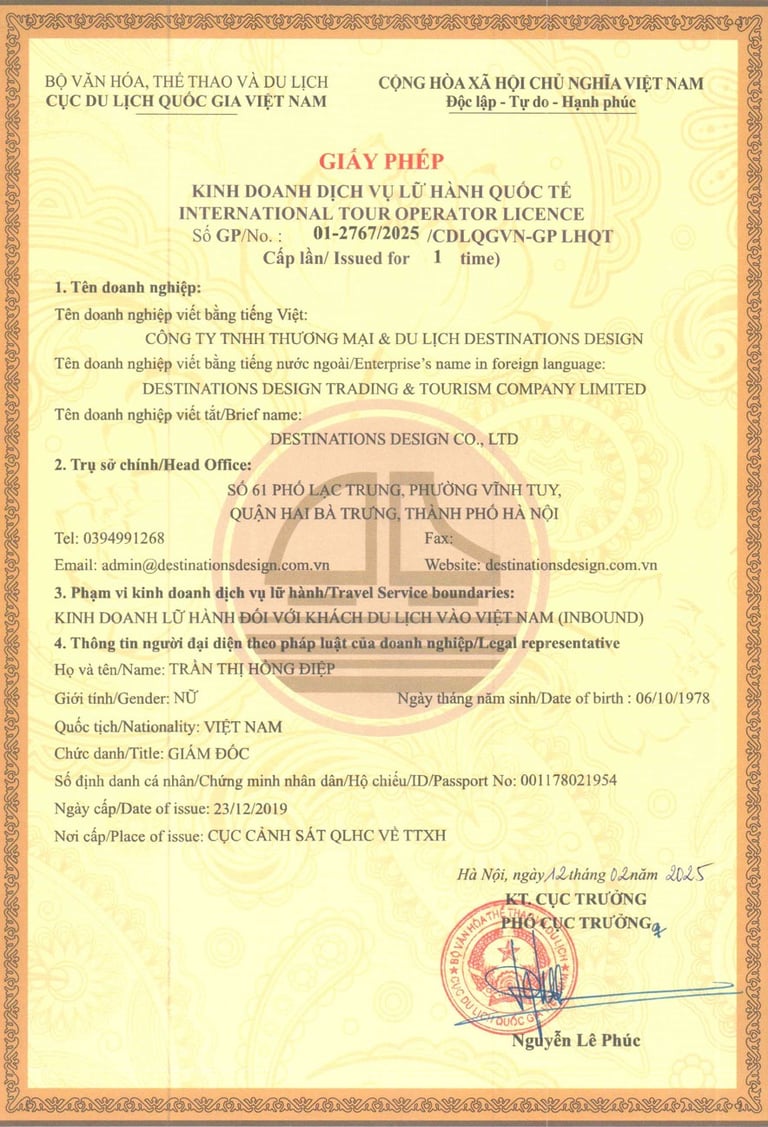 BỘ VĂN HÓA, THỂ THAO VÀ DU LỊCH
CỤC DU LỊCH QUỐC GIA VIỆT NAM

CỘNG HÒA XÃ HỘI CHỦ NGHĨA VIỆT NAM
Độc lập - Tự do - Hạnh phúc

GIẤY PHÉP
KINH DOANH DỊCH VỤ LỮ HÀNH QUỐC TẾ
INTERNATIONAL TOUR OPERATOR LICENCE
Số GP/No. : 01-2767/2025 /CDLQGVN-GP LHQT
Cấp lần/ Issued for 1 time)

1. Tên doanh nghiệp:
Tên doanh nghiệp viết bằng tiếng Việt:
CÔNG TY TNHH THƯƠNG MẠI & DU LỊCH DESTINATIONS DESIGN
Tên doanh nghiệp viết bằng tiếng nước ngoài/Enterprise's name in foreign language:
DESTINATIONS DESIGN TRADING & TOURISM COMPANY LIMITED
Tên doanh nghiệp viết tắt/Brief name:
DESTINATIONS DESIGN CO., LTD
2. Trụ sở chính/Head Office:
SỐ 61 PHỐ LẠC TRUNG, PHƯỜNG VĨNH TUY,
QUẬN HAI BÀ TRƯNG, THÀNH PHỐ HÀ NỘI
Tel: 0394991268
Fax:
Email: admin@destinationsdesign.com.vn
Website: destinationsdesign.com.vn
3. Phạm vi kinh doanh dịch vụ lữ hành/Travel Service boundaries:
KINH DOANH LỮ HÀNH ĐỐI VỚI KHÁCH DU LỊCH VÀO VIỆT NAM (INBOUND)
4. Thông tin người đại diện theo pháp luật của doanh nghiệp/Legal representative
Họ và tên/Name: TRẦN THỊ HỒNG ĐIỆP
Giới tính/Gender: NỮ
Ngày tháng năm sinh/Date of birth : 06/10/1978
Quốc tịch/Nationality: VIỆT NAM
Chức danh/Title: GIÁM ĐỐC
Số định danh cá nhân/Chứng minh nhân dân/Hộ chiếu/ID/Passport No: 001178021954
Ngày cấp/Date of issue: 23/12/2019
Nơi cấp/Place of issue: CỤC CẢNH SÁT QLHC VỀ TTXH

Hà Nội, ngày 12 tháng 02 năm 2025
KT. CỤC TRƯỞNG
PHÓ CỤC TRƯỞNG
BỘ VĂN HÓA THỂ THAO VÀ DU LỊCH
CỤC DU LỊCH QUỐC GIA
Nguyễn Lê Phúc